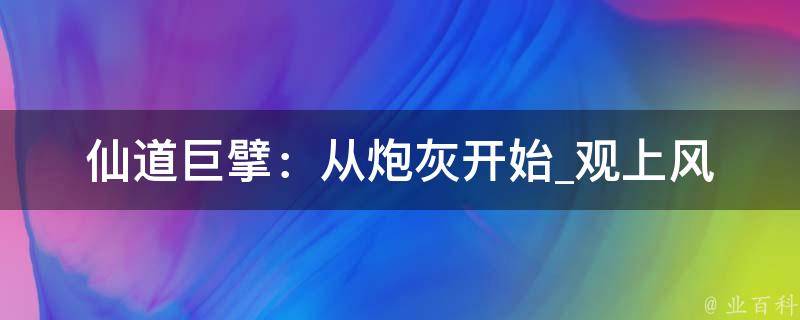 仙道巨擘：从炮灰开始_观上风

@ 业百科